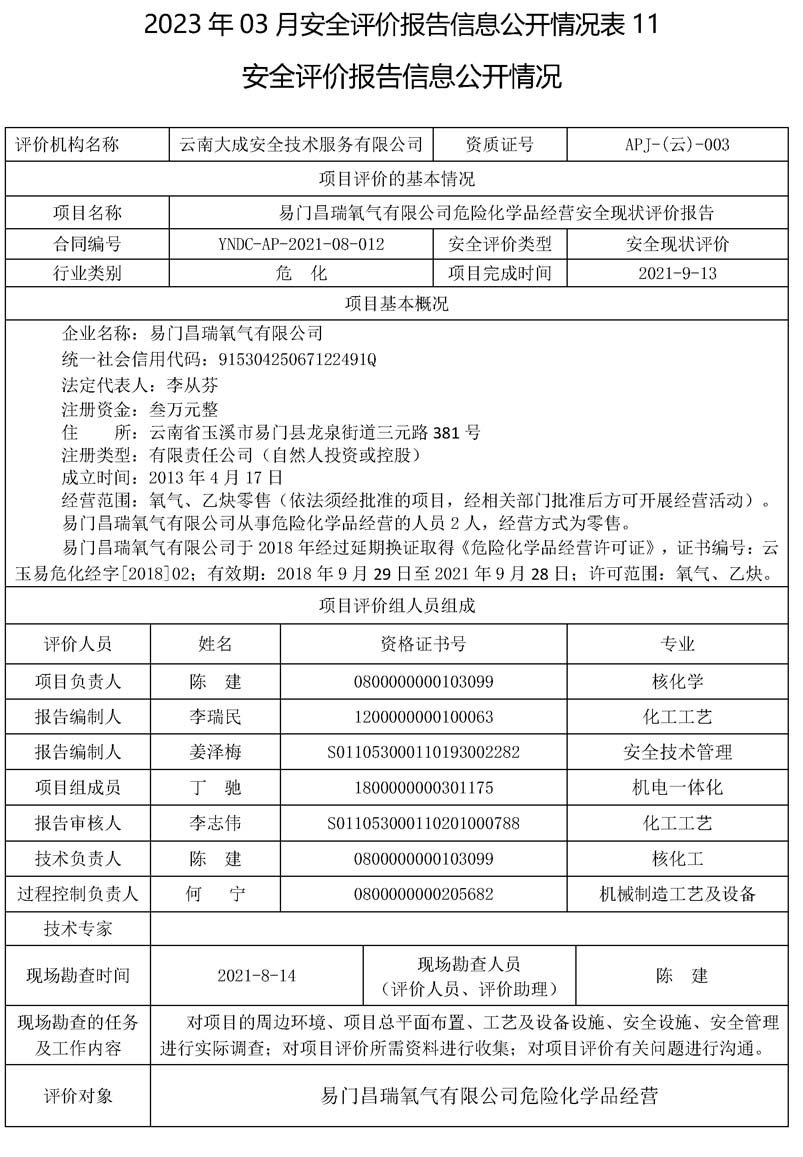 2023 年 03 月安全评价报告信息公开情况表 11

安全评价报告信息公开情况

| 评价机构名称 | 云南大成安全技术服务有限公司 | 资质证号 | APJ-(云)-003 |
|---|---|---|---|
| 项目评价的基本情况 | | | |
| 项目名称 | 易门昌瑞氧气有限公司危险化学品经营安全现状评价报告 | | |
| 合同编号 | YNDC-AP-2021-08-012 | 安全评价类型 | 安全现状评价 |
| 行业类别 | 危　化 | 项目完成时间 | 2021-9-13 |
| 项目基本概况 | | | |

企业名称：易门昌瑞氧气有限公司
统一社会信用代码：91530425067122491Q
法定代表人：李从芬
注册资金：叁万元整
住　　所：云南省玉溪市易门县龙泉街道三元路 381 号
注册类型：有限责任公司（自然人投资或控股）
成立时间：2013 年 4 月 17 日
经营范围：氧气、乙炔零售（依法须经批准的项目，经相关部门批准后方可开展经营活动）。
易门昌瑞氧气有限公司从事危险化学品经营的人员 2 人，经营方式为零售。
易门昌瑞氧气有限公司于 2018 年经过延期换证取得《危险化学品经营许可证》，证书编号：云玉易危化经字[2018]02；有效期：2018 年 9 月 29 日至 2021 年 9 月 28 日；许可范围：氧气、乙炔。

项目评价组人员组成

| 评价人员 | 姓名 | 资格证书号 | 专业 |
|---|---|---|---|
| 项目负责人 | 陈　建 | 0800000000103099 | 核化学 |
| 报告编制人 | 李瑞民 | 1200000000100063 | 化工工艺 |
| 报告编制人 | 姜泽梅 | S011053000110193002282 | 安全技术管理 |
| 项目组成员 | 丁　驰 | 1800000000301175 | 机电一体化 |
| 报告审核人 | 李志伟 | S011053000110201000788 | 化工工艺 |
| 技术负责人 | 陈　建 | 0800000000103099 | 核化工 |
| 过程控制负责人 | 何　宁 | 0800000000205682 | 机械制造工艺及设备 |
| 技术专家 | | | |

| 现场勘查时间 | 2021-8-14 | 现场勘查人员（评价人员、评价助理） | 陈　建 |
|---|---|---|---|
| 现场勘查的任务及工作内容 | 对项目的周边环境、项目总平面布置、工艺及设备设施、安全设施、安全管理进行实际调查；对项目评价所需资料进行收集；对项目评价有关问题进行沟通。 | | |
| 评价对象 | 易门昌瑞氧气有限公司危险化学品经营 | | |